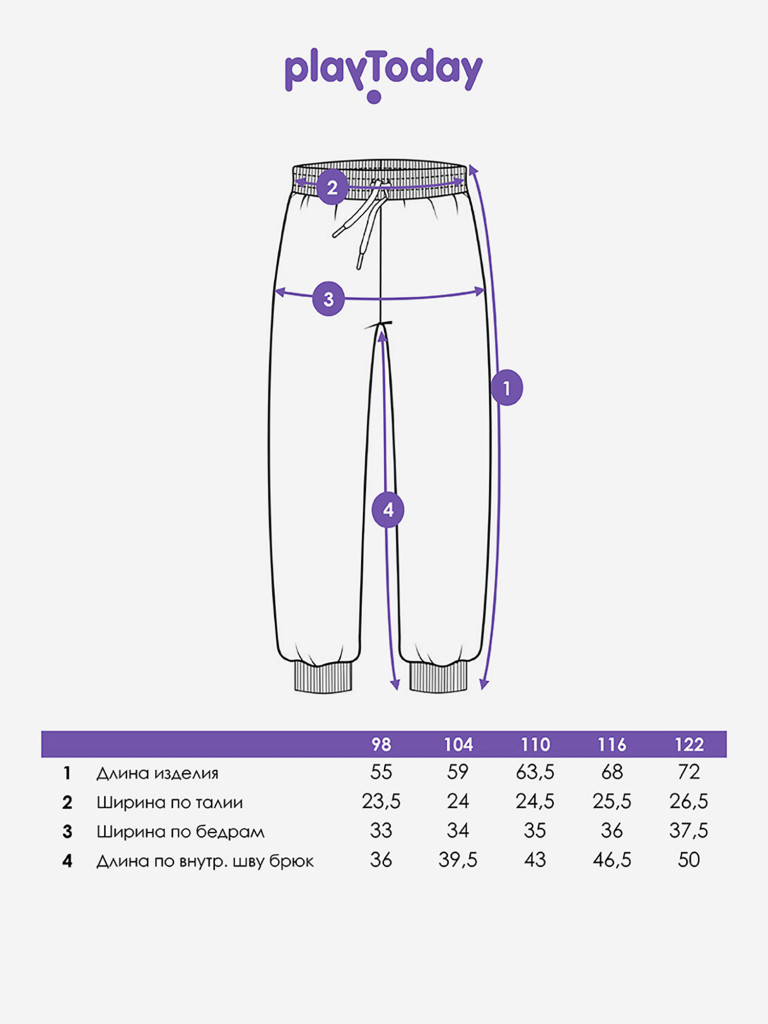 playToday

2

3

1

4

| | | 98 | 104 | 110 | 116 | 122 |
|---|---|---|---|---|---|---|
| 1 | Длина изделия | 55 | 59 | 63,5 | 68 | 72 |
| 2 | Ширина по талии | 23,5 | 24 | 24,5 | 25,5 | 26,5 |
| 3 | Ширина по бедрам | 33 | 34 | 35 | 36 | 37,5 |
| 4 | Длина по внутр. шву брюк | 36 | 39,5 | 43 | 46,5 | 50 |